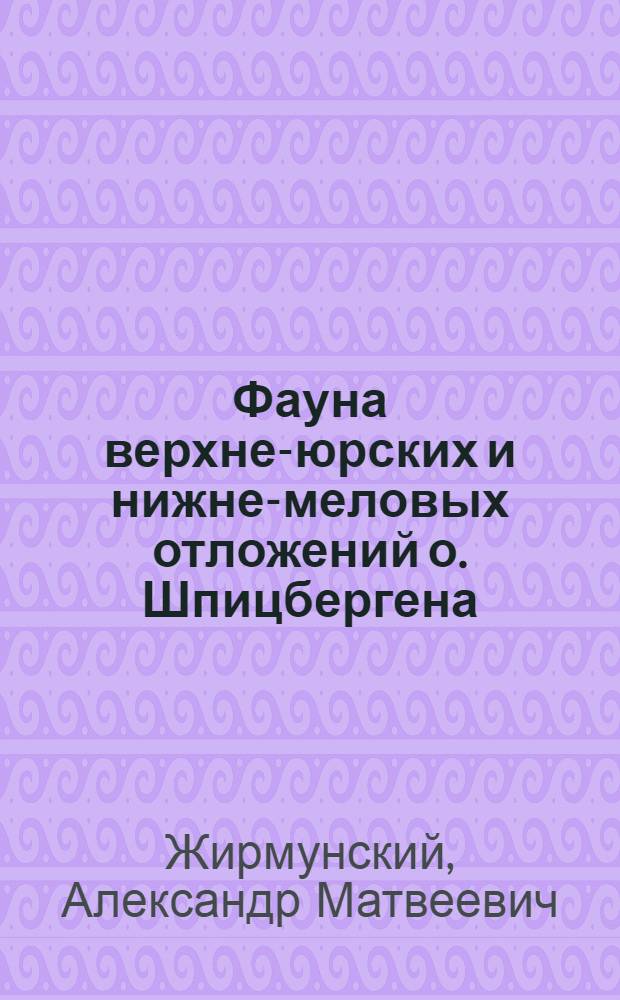 Фауна верхне-юрских и нижне-меловых отложений о. Шпицбергена

Жирмунский, Александр Матвеевич